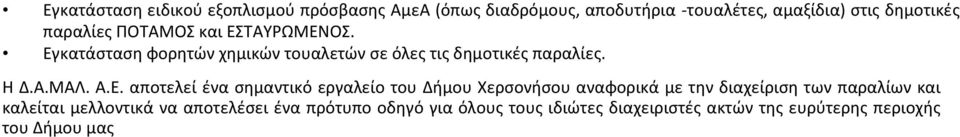 • Εγκατάσταση ειδικού εξοπλισμού πρόσβασης ΑμεΑ (όπως διαδρόμους, αποδυτήρια -τουαλέτες, αμαξίδια) στις δημοτικές παραλίες ΠΟΤΑΜΟΣ και ΕΣΤΑΥΡΩΜΕΝΟΣ.
• Εγκατάσταση φορητών χημικών τουαλετών σε όλες τις δημοτικές παραλίες.

Η Δ.Α.ΜΑΛ. Α.Ε. αποτελεί ένα σημαντικό εργαλείο του Δήμου Χερσονήσου αναφορικά με την διαχείριση των παραλίων και καλείται μελλοντικά να αποτελέσει ένα πρότυπο οδηγό για όλους τους ιδιώτες διαχειριστές ακτών της ευρύτερης περιοχής του Δήμου μας